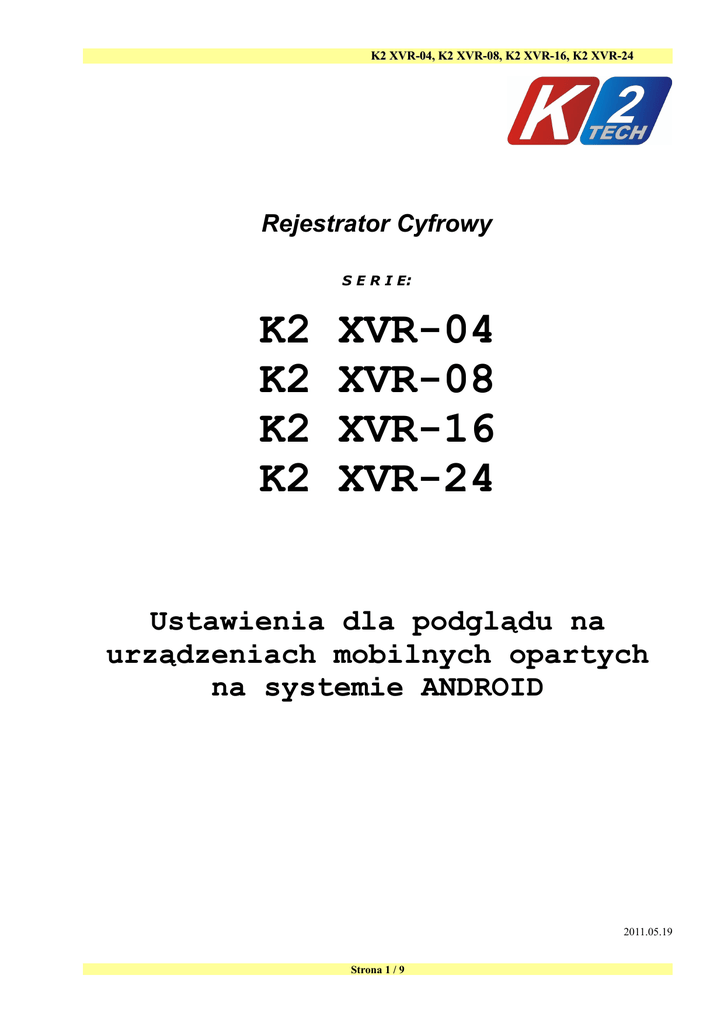 K2 XVR-04, K2 XVR-08, K2 XVR-16, K2 XVR-24

K 2 TECH

Rejestrator Cyfrowy

S E R I E:

K2 XVR-04
K2 XVR-08
K2 XVR-16
K2 XVR-24

Ustawienia dla podglądu na urządzeniach mobilnych opartych na systemie ANDROID

2011.05.19

Strona 1 / 9